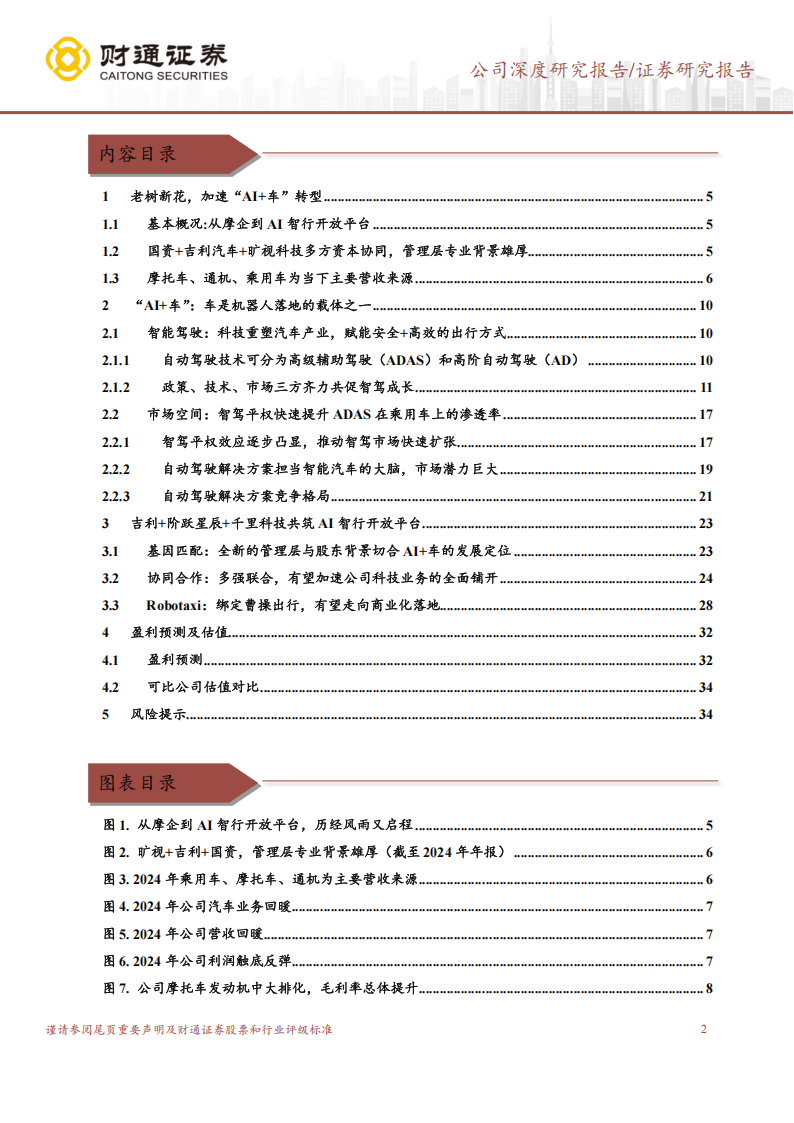 财通证券
CAITONG SECURITIES

公司深度研究报告/证券研究报告

内容目录

1 老树新花，加速“AI+车”转型 5
1.1 基本概况:从摩企到 AI 智行开放平台 5
1.2 国资+吉利汽车+旷视科技多方资本协同，管理层专业背景雄厚 5
1.3 摩托车、通机、乘用车为当下主要营收来源 6
2 “AI+车”：车是机器人落地的载体之一 10
2.1 智能驾驶：科技重塑汽车产业，赋能安全+高效的出行方式 10
2.1.1 自动驾驶技术可分为高级辅助驾驶（ADAS）和高阶自动驾驶（AD） 10
2.1.2 政策、技术、市场三方齐力共促智驾成长 11
2.2 市场空间：智驾平权快速提升 ADAS 在乘用车上的渗透率 17
2.2.1 智驾平权效应逐步凸显，推动智驾市场快速扩张 17
2.2.2 自动驾驶解决方案担当智能汽车的大脑，市场潜力巨大 19
2.2.3 自动驾驶解决方案竞争格局 21
3 吉利+阶跃星辰+千里科技共筑 AI 智行开放平台 23
3.1 基因匹配：全新的管理层与股东背景切合 AI+车的发展定位 23
3.2 协同合作：多强联合，有望加速公司科技业务的全面铺开 24
3.3 Robotaxi：绑定曹操出行，有望走向商业化落地 28
4 盈利预测及估值 32
4.1 盈利预测 32
4.2 可比公司估值对比 34
5 风险提示 34

图表目录

图 1. 从摩企到 AI 智行开放平台，历经风雨又启程 5
图 2. 旷视+吉利+国资，管理层专业背景雄厚（截至 2024 年年报） 6
图 3. 2024 年乘用车、摩托车、通机为主要营收来源 6
图 4. 2024 年公司汽车业务回暖 7
图 5. 2024 年公司营收回暖 7
图 6. 2024 年公司利润触底反弹 7
图 7. 公司摩托车发动机中大排化，毛利率总体提升 8

谨请参阅尾页重要声明及财通证券股票和行业评级标准 2